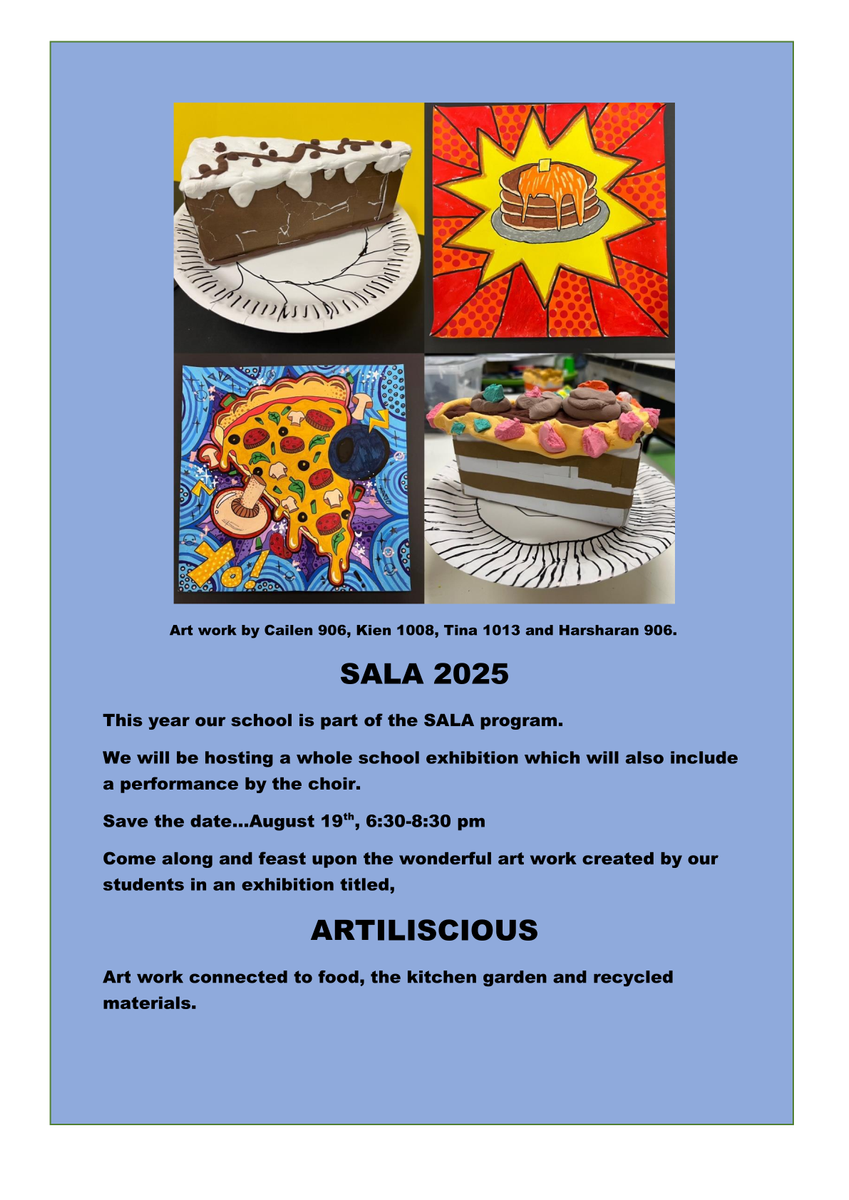 Art work by Cailen 906, Kien 1008, Tina 1013 and Harsharan 906.

SALA 2025

This year our school is part of the SALA program.

We will be hosting a whole school exhibition which will also include a performance by the choir.

Save the date…August 19$^{th}$, 6:30-8:30 pm

Come along and feast upon the wonderful art work created by our students in an exhibition titled,

ARTILISCIOUS

Art work connected to food, the kitchen garden and recycled materials.